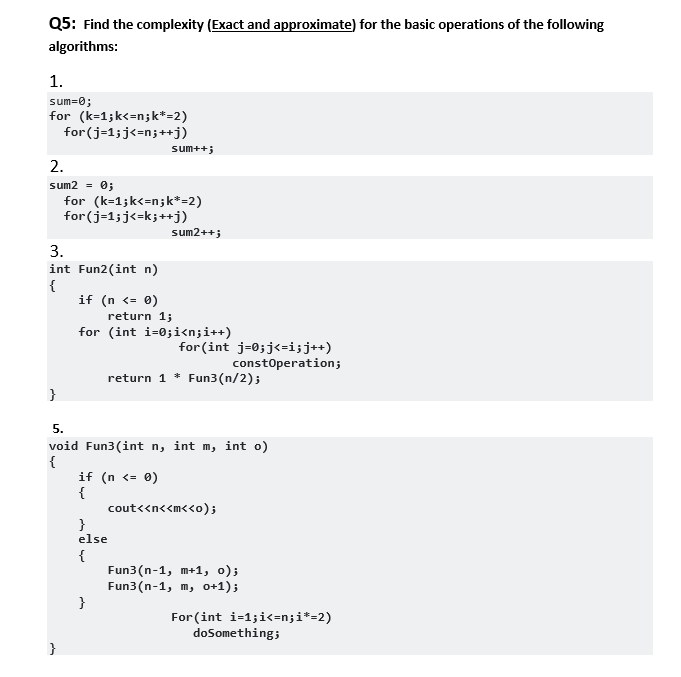 Q5: Find the complexity (Exact and approximate) for the basic operations of the following algorithms:

1.
sum=0;
for (k=1;k<=n;k*=2)
for(j=1;j<=n;++j)
sum++;

2.
sum2 = 0;
for (k=1;k<=n;k*=2)
for(j=1;j<=k;++j)
sum2++;

3.
int Fun2(int n)
{
if (n <= 0)
return 1;
for (int i=0;i<n;i++)
for(int j=0;j<=i;j++)
constOperation;
return 1 * Fun3(n/2);
}

5.
void Fun3(int n, int m, int o)
{
if (n <= 0)
{
cout<<n<<m<<o);
}
else
{
Fun3(n-1, m+1, o);
Fun3(n-1, m, o+1);
}
For(int i=1;i<=n;i*=2)
doSomething;
}